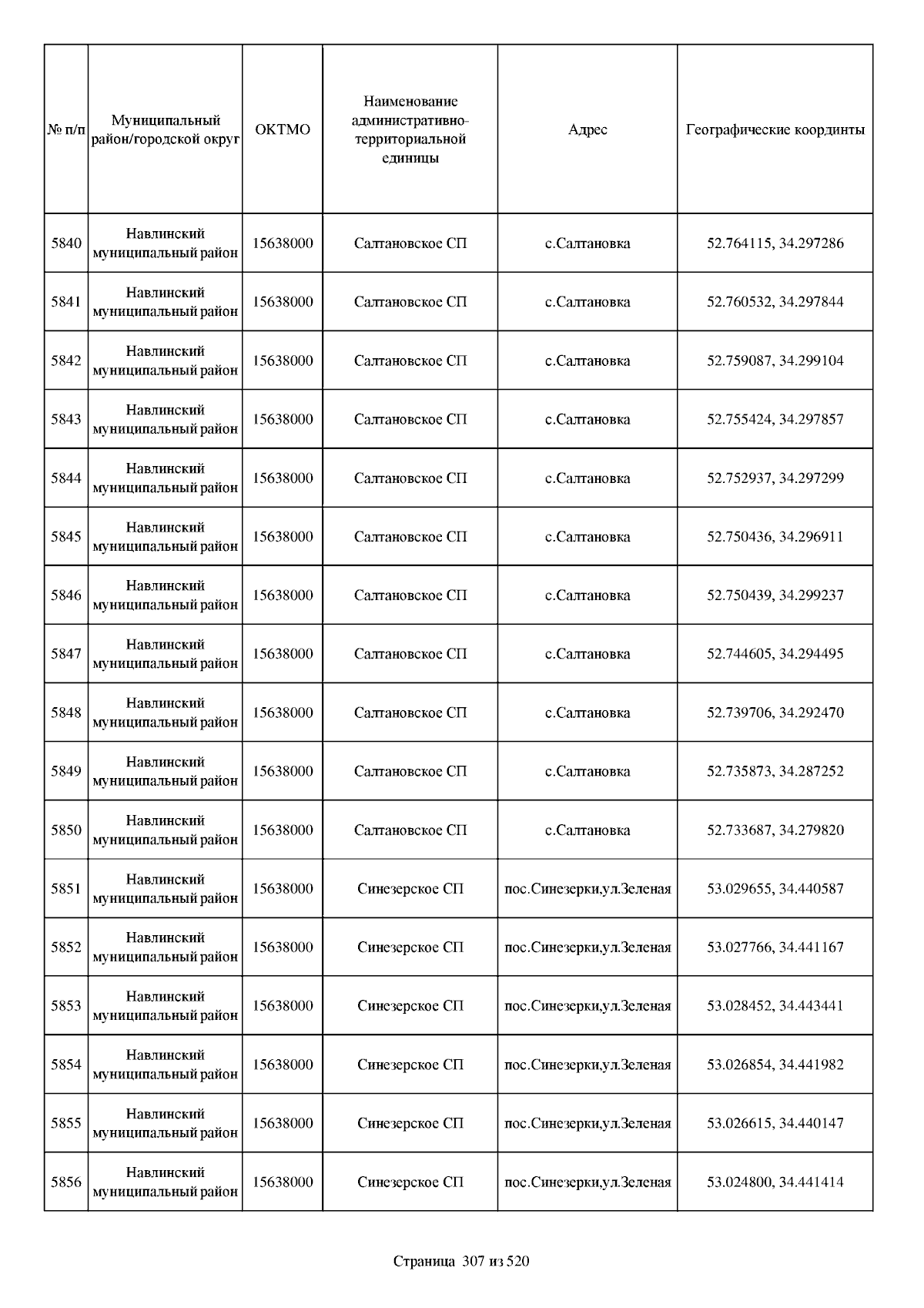 | № п/п | Муниципальный район/городской округ | ОКТМО | Наименование административно-территориальной единицы | Адрес | Географические координты |
|---|---|---|---|---|---|
| 5840 | Навлинский муниципальный район | 15638000 | Салтановское СП | с.Салтановка | 52.764115, 34.297286 |
| 5841 | Навлинский муниципальный район | 15638000 | Салтановское СП | с.Салтановка | 52.760532, 34.297844 |
| 5842 | Навлинский муниципальный район | 15638000 | Салтановское СП | с.Салтановка | 52.759087, 34.299104 |
| 5843 | Навлинский муниципальный район | 15638000 | Салтановское СП | с.Салтановка | 52.755424, 34.297857 |
| 5844 | Навлинский муниципальный район | 15638000 | Салтановское СП | с.Салтановка | 52.752937, 34.297299 |
| 5845 | Навлинский муниципальный район | 15638000 | Салтановское СП | с.Салтановка | 52.750436, 34.296911 |
| 5846 | Навлинский муниципальный район | 15638000 | Салтановское СП | с.Салтановка | 52.750439, 34.299237 |
| 5847 | Навлинский муниципальный район | 15638000 | Салтановское СП | с.Салтановка | 52.744605, 34.294495 |
| 5848 | Навлинский муниципальный район | 15638000 | Салтановское СП | с.Салтановка | 52.739706, 34.292470 |
| 5849 | Навлинский муниципальный район | 15638000 | Салтановское СП | с.Салтановка | 52.735873, 34.287252 |
| 5850 | Навлинский муниципальный район | 15638000 | Салтановское СП | с.Салтановка | 52.733687, 34.279820 |
| 5851 | Навлинский муниципальный район | 15638000 | Синезерское СП | пос.Синезерки,ул.Зеленая | 53.029655, 34.440587 |
| 5852 | Навлинский муниципальный район | 15638000 | Синезерское СП | пос.Синезерки,ул.Зеленая | 53.027766, 34.441167 |
| 5853 | Навлинский муниципальный район | 15638000 | Синезерское СП | пос.Синезерки,ул.Зеленая | 53.028452, 34.443441 |
| 5854 | Навлинский муниципальный район | 15638000 | Синезерское СП | пос.Синезерки,ул.Зеленая | 53.026854, 34.441982 |
| 5855 | Навлинский муниципальный район | 15638000 | Синезерское СП | пос.Синезерки,ул.Зеленая | 53.026615, 34.440147 |
| 5856 | Навлинский муниципальный район | 15638000 | Синезерское СП | пос.Синезерки,ул.Зеленая | 53.024800, 34.441414 |

Страница 307 из 520